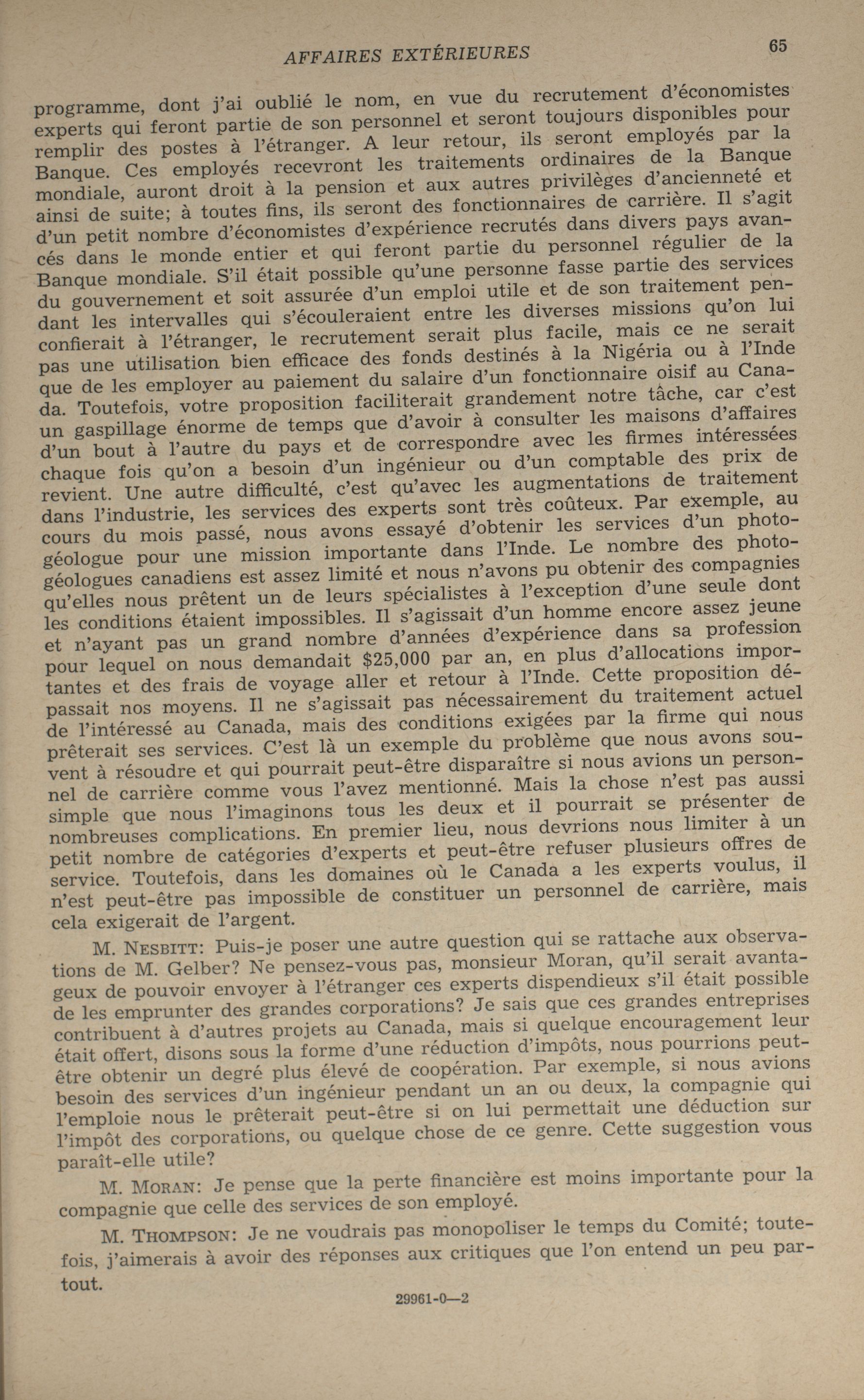 AFFAIRES EXTÉRIEURES 65

programme, dont j'ai oublié le nom, en vue du recrutement d'économistes experts qui feront partie de son personnel et seront toujours disponibles pour remplir des postes à l'étranger. A leur retour, ils seront employés par la Banque. Ces employés recevront les traitements ordinaires de la Banque mondiale, auront droit à la pension et aux autres privilèges d'ancienneté et ainsi de suite; à toutes fins, ils seront des fonctionnaires de carrière. Il s'agit d'un petit nombre d'économistes d'expérience recrutés dans divers pays avancés dans le monde entier et qui feront partie du personnel régulier de la Banque mondiale. S'il était possible qu'une personne fasse partie des services du gouvernement et soit assurée d'un emploi utile et de son traitement pendant les intervalles qui s'écouleraient entre les diverses missions qu'on lui confierait à l'étranger, le recrutement serait plus facile, mais ce ne serait pas une utilisation bien efficace des fonds destinés à la Nigéria ou à l'Inde que de les employer au paiement du salaire d'un fonctionnaire oisif au Canada. Toutefois, votre proposition faciliterait grandement notre tâche, car c'est un gaspillage énorme de temps que d'avoir à consulter les maisons d'affaires d'un bout à l'autre du pays et de correspondre avec les firmes intéressées chaque fois qu'on a besoin d'un ingénieur ou d'un comptable des prix de revient. Une autre difficulté, c'est qu'avec les augmentations de traitement dans l'industrie, les services des experts sont très coûteux. Par exemple, au cours du mois passé, nous avons essayé d'obtenir les services d'un photogéologue pour une mission importante dans l'Inde. Le nombre des photogéologues canadiens est assez limité et nous n'avons pu obtenir des compagnies qu'elles nous prêtent un de leurs spécialistes à l'exception d'une seule dont les conditions étaient impossibles. Il s'agissait d'un homme encore assez jeune et n'ayant pas un grand nombre d'années d'expérience dans sa profession pour lequel on nous demandait $25,000 par an, en plus d'allocations importantes et des frais de voyage aller et retour à l'Inde. Cette proposition dépassait nos moyens. Il ne s'agissait pas nécessairement du traitement actuel de l'intéressé au Canada, mais des conditions exigées par la firme qui nous prêterait ses services. C'est là un exemple du problème que nous avons souvent à résoudre et qui pourrait peut-être disparaître si nous avions un personnel de carrière comme vous l'avez mentionné. Mais la chose n'est pas aussi simple que nous l'imaginons tous les deux et il pourrait se présenter de nombreuses complications. En premier lieu, nous devrions nous limiter à un petit nombre de catégories d'experts et peut-être refuser plusieurs offres de service. Toutefois, dans les domaines où le Canada a les experts voulus, il n'est peut-être pas impossible de constituer un personnel de carrière, mais cela exigerait de l'argent.

M. NESBITT: Puis-je poser une autre question qui se rattache aux observations de M. Gelber? Ne pensez-vous pas, monsieur Moran, qu'il serait avantageux de pouvoir envoyer à l'étranger ces experts dispendieux s'il était possible de les emprunter des grandes corporations? Je sais que ces grandes entreprises contribuent à d'autres projets au Canada, mais si quelque encouragement leur était offert, disons sous la forme d'une réduction d'impôts, nous pourrions peut-être obtenir un degré plus élevé de coopération. Par exemple, si nous avions besoin des services d'un ingénieur pendant un an ou deux, la compagnie qui l'emploie nous le prêterait peut-être si on lui permettait une déduction sur l'impôt des corporations, ou quelque chose de ce genre. Cette suggestion vous paraît-elle utile?

M. MORAN: Je pense que la perte financière est moins importante pour la compagnie que celle des services de son employé.

M. THOMPSON: Je ne voudrais pas monopoliser le temps du Comité; toutefois, j'aimerais à avoir des réponses aux critiques que l'on entend un peu partout.

29961-0—2